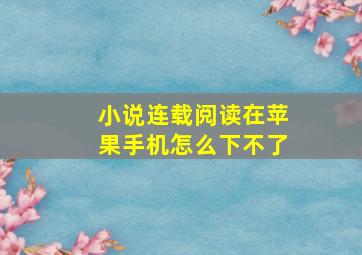 小说连载阅读在苹果手机怎么下不了